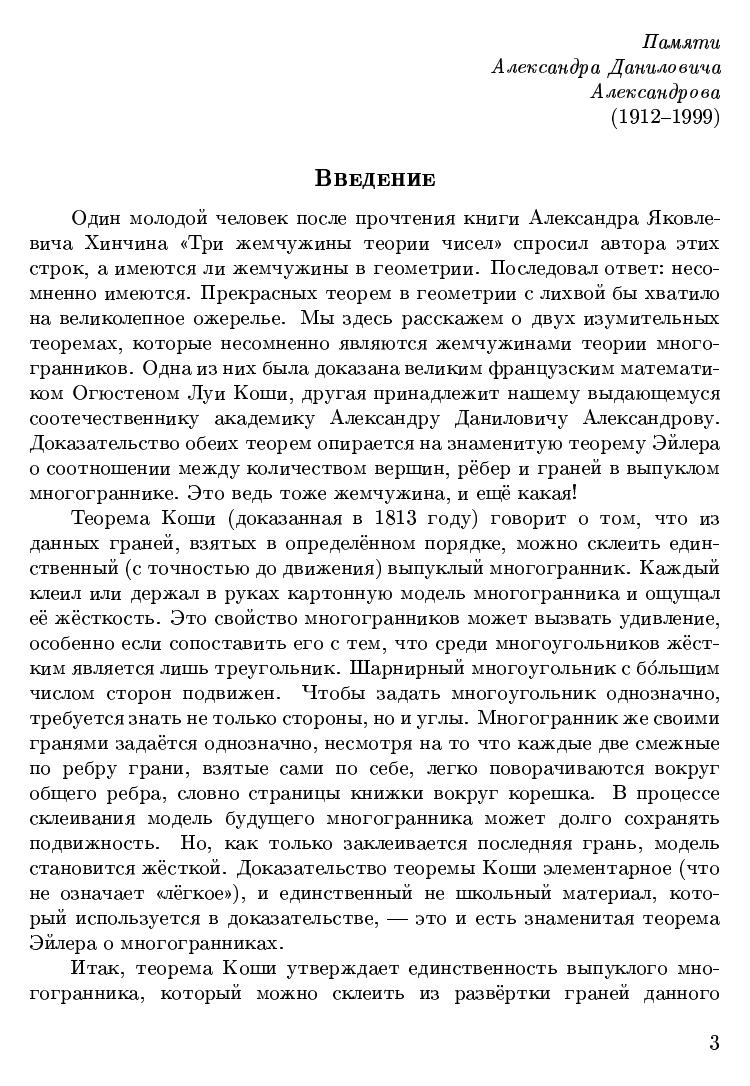 Памяти
Александра Даниловича
Александрова
(1912–1999)

Введение

Один молодой человек после прочтения книги Александра Яковлевича Хинчина «Три жемчужины теории чисел» спросил автора этих строк, а имеются ли жемчужины в геометрии. Последовал ответ: несомненно имеются. Прекрасных теорем в геометрии с лихвой бы хватило на великолепное ожерелье. Мы здесь расскажем о двух изумительных теоремах, которые несомненно являются жемчужинами теории многогранников. Одна из них была доказана великим французским математиком Огюстеном Луи Коши, другая принадлежит нашему выдающемуся соотечественнику академику Александру Даниловичу Александрову. Доказательство обеих теорем опирается на знаменитую теорему Эйлера о соотношении между количеством вершин, рёбер и граней в выпуклом многограннике. Это ведь тоже жемчужина, и ещё какая!

Теорема Коши (доказанная в 1813 году) говорит о том, что из данных граней, взятых в определённом порядке, можно склеить единственный (с точностью до движения) выпуклый многогранник. Каждый клеил или держал в руках картонную модель многогранника и ощущал её жёсткость. Это свойство многогранников может вызвать удивление, особенно если сопоставить его с тем, что среди многоугольников жёстким является лишь треугольник. Шарнирный многоугольник с бо́льшим числом сторон подвижен. Чтобы задать многоугольник однозначно, требуется знать не только стороны, но и углы. Многогранник же своими гранями задаётся однозначно, несмотря на то что каждые две смежные по ребру грани, взятые сами по себе, легко поворачиваются вокруг общего ребра, словно страницы книжки вокруг корешка. В процессе склеивания модель будущего многогранника может долго сохранять подвижность. Но, как только заклеивается последняя грань, модель становится жёсткой. Доказательство теоремы Коши элементарное (что не означает «лёгкое»), и единственный не школьный материал, который используется в доказательстве, — это и есть знаменитая теорема Эйлера о многогранниках.

Итак, теорема Коши утверждает единственность выпуклого многогранника, который можно склеить из развёртки граней данного

3